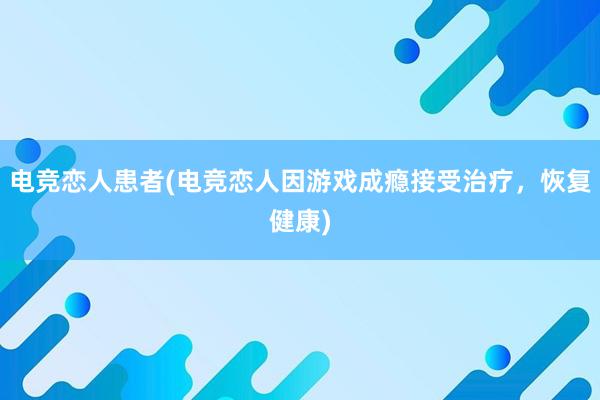 电竞恋人患者(电竞恋人因游戏成瘾接受治疗，恢复健康)